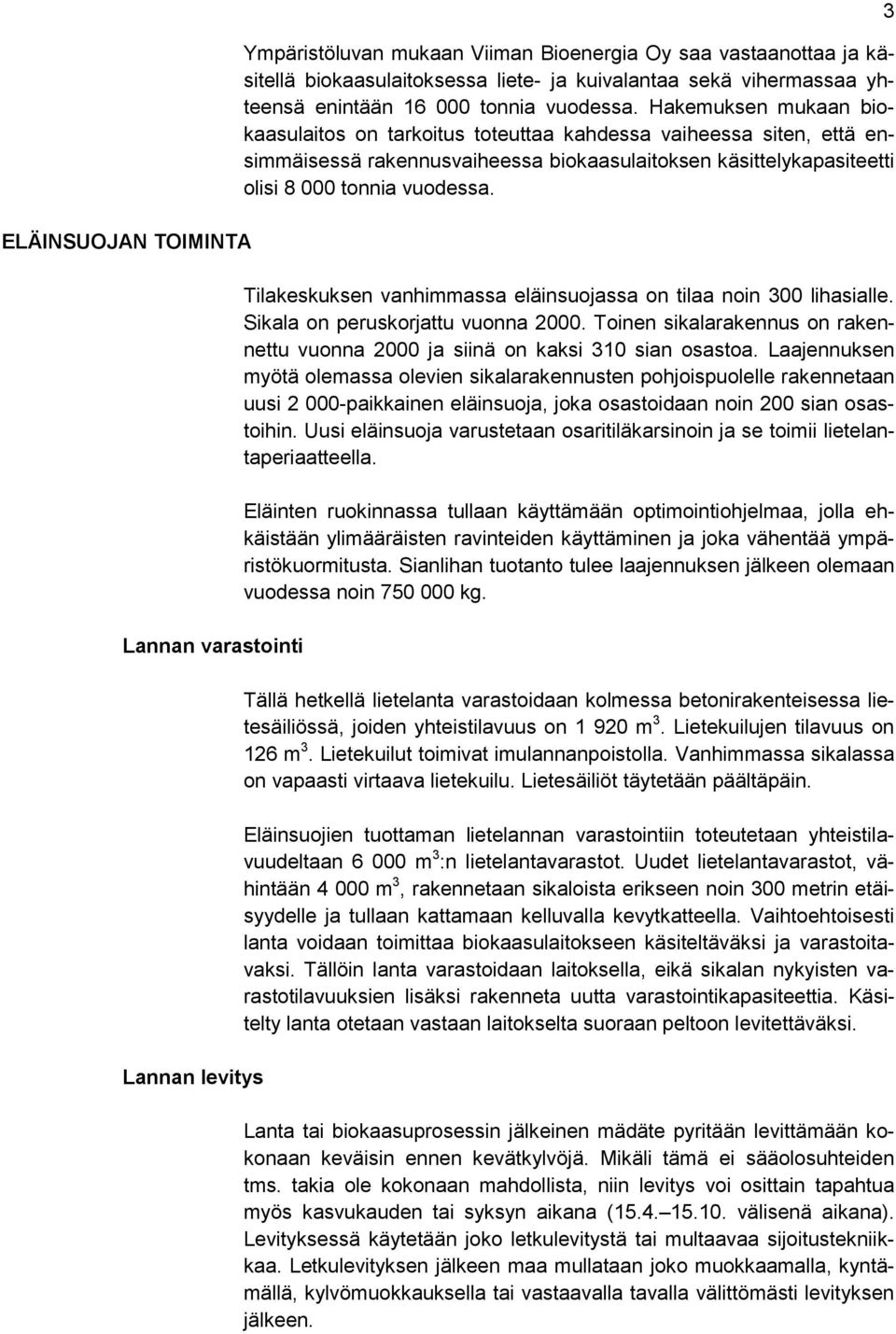 3

Ympäristöluvan mukaan Viiman Bioenergia Oy saa vastaanottaa ja käsitellä biokaasulaitoksessa liete- ja kuivalantaa sekä vihermassaa yhteensä enintään 16 000 tonnia vuodessa. Hakemuksen mukaan biokaasulaitos on tarkoitus toteuttaa kahdessa vaiheessa siten, että ensimmäisessä rakennusvaiheessa biokaasulaitoksen käsittelykapasiteetti olisi 8 000 tonnia vuodessa.

ELÄINSUOJAN TOIMINTA

Tilakeskuksen vanhimmassa eläinsuojassa on tilaa noin 300 lihasialle. Sikala on peruskorjattu vuonna 2000. Toinen sikalarakennus on rakennettu vuonna 2000 ja siinä on kaksi 310 sian osastoa. Laajennuksen myötä olemassa olevien sikalarakennusten pohjoispuolelle rakennetaan uusi 2 000-paikkainen eläinsuoja, joka osastoidaan noin 200 sian osastoihin. Uusi eläinsuoja varustetaan osaritiläkarsinoin ja se toimii lietelantaperiaatteella.

Eläinten ruokinnassa tullaan käyttämään optimointiohjelmaa, jolla ehkäistään ylimääräisten ravinteiden käyttäminen ja joka vähentää ympäristökuormitusta. Sianlihan tuotanto tulee laajennuksen jälkeen olemaan vuodessa noin 750 000 kg.

Lannan varastointi

Tällä hetkellä lietelanta varastoidaan kolmessa betonirakenteisessa lietesäiliössä, joiden yhteistilavuus on 1 920 m$^3$. Lietekuilujen tilavuus on 126 m$^3$. Lietekuilut toimivat imulannanpoistolla. Vanhimmassa sikalassa on vapaasti virtaava lietekuilu. Lietesäiliöt täytetään päältäpäin.

Eläinsuojien tuottaman lietelannan varastointiin toteutetaan yhteistilavuudeltaan 6 000 m$^3$:n lietelantavarastot. Uudet lietelantavarastot, vähintään 4 000 m$^3$, rakennetaan sikaloista erikseen noin 300 metrin etäisyydelle ja tullaan kattamaan kelluvalla kevytkatteella. Vaihtoehtoisesti lanta voidaan toimittaa biokaasulaitokseen käsiteltäväksi ja varastoitavaksi. Tällöin lanta varastoidaan laitoksella, eikä sikalan nykyisten varastotilavuuksien lisäksi rakenneta uutta varastointikapasiteettia. Käsitelty lanta otetaan vastaan laitokselta suoraan peltoon levitettäväksi.

Lannan levitys

Lanta tai biokaasuprosessin jälkeinen mädäte pyritään levittämään kokonaan keväisin ennen kevätkylvöjä. Mikäli tämä ei sääolosuhteiden tms. takia ole kokonaan mahdollista, niin levitys voi osittain tapahtua myös kasvukauden tai syksyn aikana (15.4.–15.10. välisenä aikana). Levityksessä käytetään joko letkulevitystä tai multaavaa sijoitustekniikkaa. Letkulevityksen jälkeen maa mullataan joko muokkaamalla, kyntämällä, kylvömuokkauksella tai vastaavalla tavalla välittömästi levityksen jälkeen.